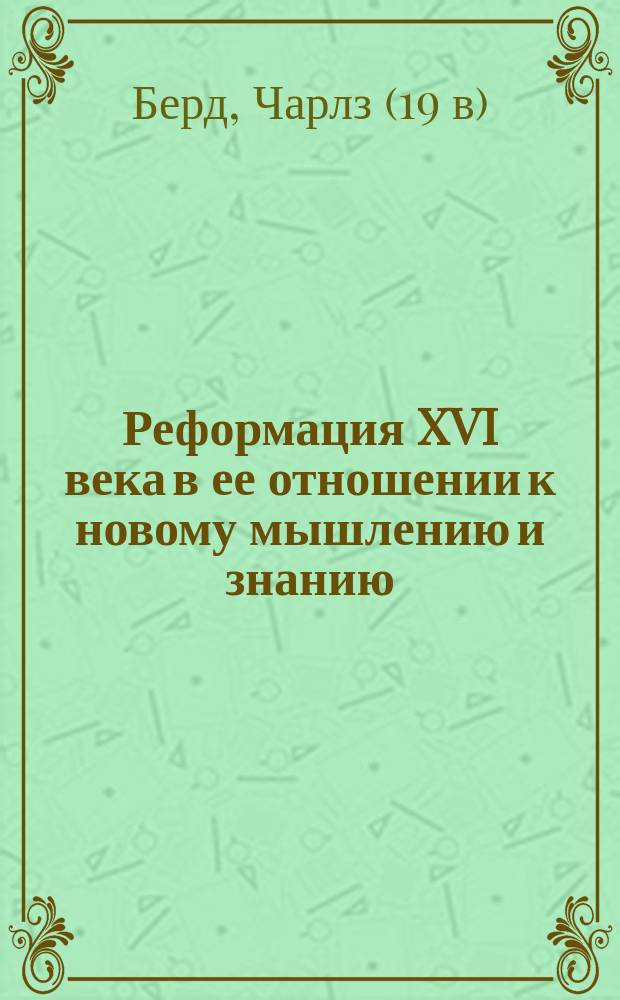 Берд, Чарлз (19 в)

Реформация XVI века в ее отношении к новому мышлению и знанию